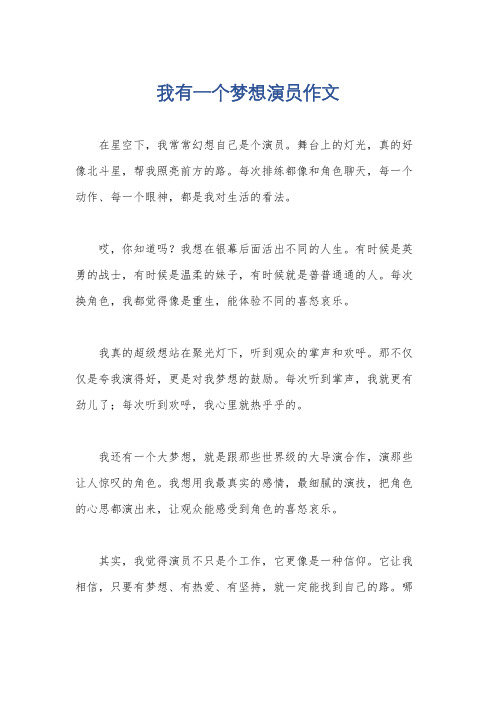 我有一个梦想演员作文

在星空下，我常常幻想自己是个演员。舞台上的灯光，真的好像北斗星，帮我照亮前方的路。每次排练都像和角色聊天，每一个动作、每一个眼神，都是我对生活的看法。

哎，你知道吗？我想在银幕后面活出不同的人生。有时候是英勇的战士，有时候是温柔的妹子，有时候就是普普通通的人。每次换角色，我都觉得像是重生，能体验不同的喜怒哀乐。

我真的超级想站在聚光灯下，听到观众的掌声和欢呼。那不仅仅是夸我演得好，更是对我梦想的鼓励。每次听到掌声，我就更有劲儿了；每次听到欢呼，我心里就热乎乎的。

我还有一个大梦想，就是跟那些世界级的大导演合作，演那些让人惊叹的角色。我想用我最真实的感情，最细腻的演技，把角色的心思都演出来，让观众能感受到角色的喜怒哀乐。

其实，我觉得演员不只是个工作，它更像是一种信仰。它让我相信，只要有梦想、有热爱、有坚持，就一定能找到自己的路。哪